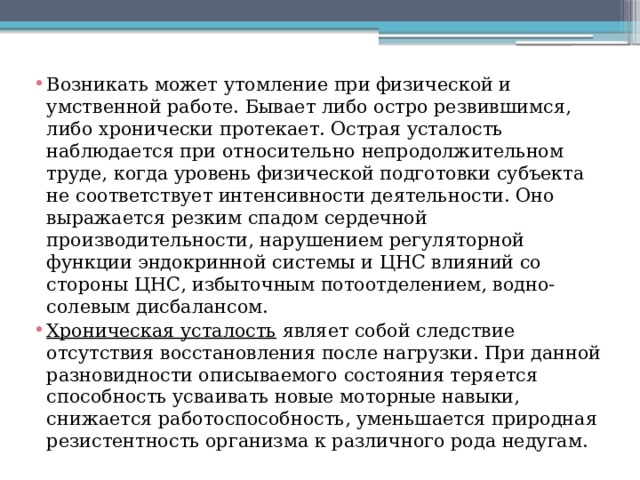 • Возникать может утомление при физической и умственной работе. Бывает либо остро резвившимся, либо хронически протекает. Острая усталость наблюдается при относительно непродолжительном труде, когда уровень физической подготовки субъекта не соответствует интенсивности деятельности. Оно выражается резким спадом сердечной производительности, нарушением регуляторной функции эндокринной системы и ЦНС влияний со стороны ЦНС, избыточным потоотделением, водно-солевым дисбалансом.

• Хроническая усталость являет собой следствие отсутствия восстановления после нагрузки. При данной разновидности описываемого состояния теряется способность усваивать новые моторные навыки, снижается работоспособность, уменьшается природная резистентность организма к различного рода недугам.